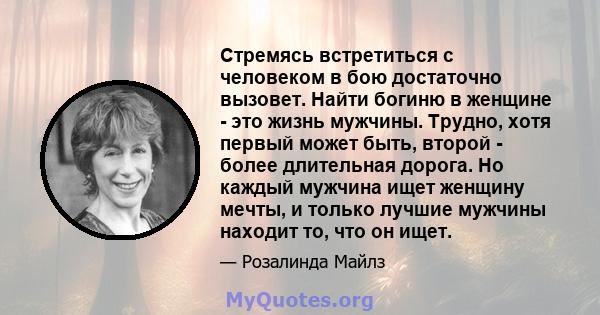 Стремясь встретиться с человеком в бою достаточно вызовет. Найти богиню в женщине - это жизнь мужчины. Трудно, хотя первый может быть, второй - более длительная дорога. Но каждый мужчина ищет женщину мечты, и только лучшие мужчины находит то, что он ищет.

— Розалинда Майлз

MyQuotes.org